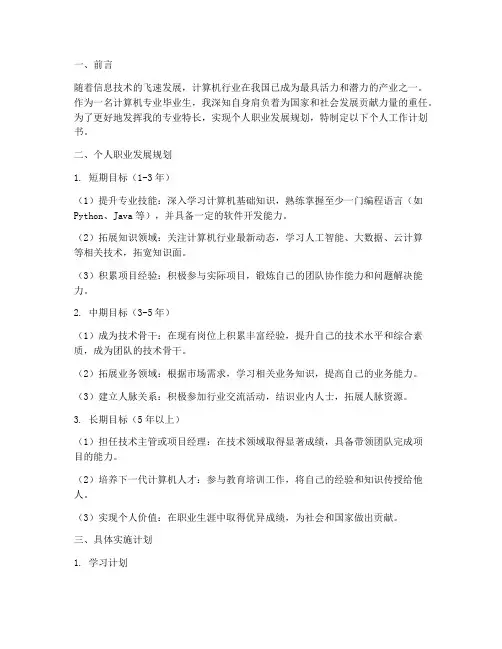 一、前言

随着信息技术的飞速发展，计算机行业在我国已成为最具活力和潜力的产业之一。作为一名计算机专业毕业生，我深知自身肩负着为国家和社会发展贡献力量的重任。为了更好地发挥我的专业特长，实现个人职业发展规划，特制定以下个人工作计划书。

二、个人职业发展规划

1. 短期目标（1-3年）

（1）提升专业技能：深入学习计算机基础知识，熟练掌握至少一门编程语言（如Python、Java等），并具备一定的软件开发能力。

（2）拓展知识领域：关注计算机行业最新动态，学习人工智能、大数据、云计算等相关技术，拓宽知识面。

（3）积累项目经验：积极参与实际项目，锻炼自己的团队协作能力和问题解决能力。

2. 中期目标（3-5年）

（1）成为技术骨干：在现有岗位上积累丰富经验，提升自己的技术水平和综合素质，成为团队的技术骨干。

（2）拓展业务领域：根据市场需求，学习相关业务知识，提高自己的业务能力。

（3）建立人脉关系：积极参加行业交流活动，结识业内人士，拓展人脉资源。

3. 长期目标（5年以上）

（1）担任技术主管或项目经理：在技术领域取得显著成绩，具备带领团队完成项目的能力。

（2）培养下一代计算机人才：参与教育培训工作，将自己的经验和知识传授给他人。

（3）实现个人价值：在职业生涯中取得优异成绩，为社会和国家做出贡献。

三、具体实施计划

1. 学习计划